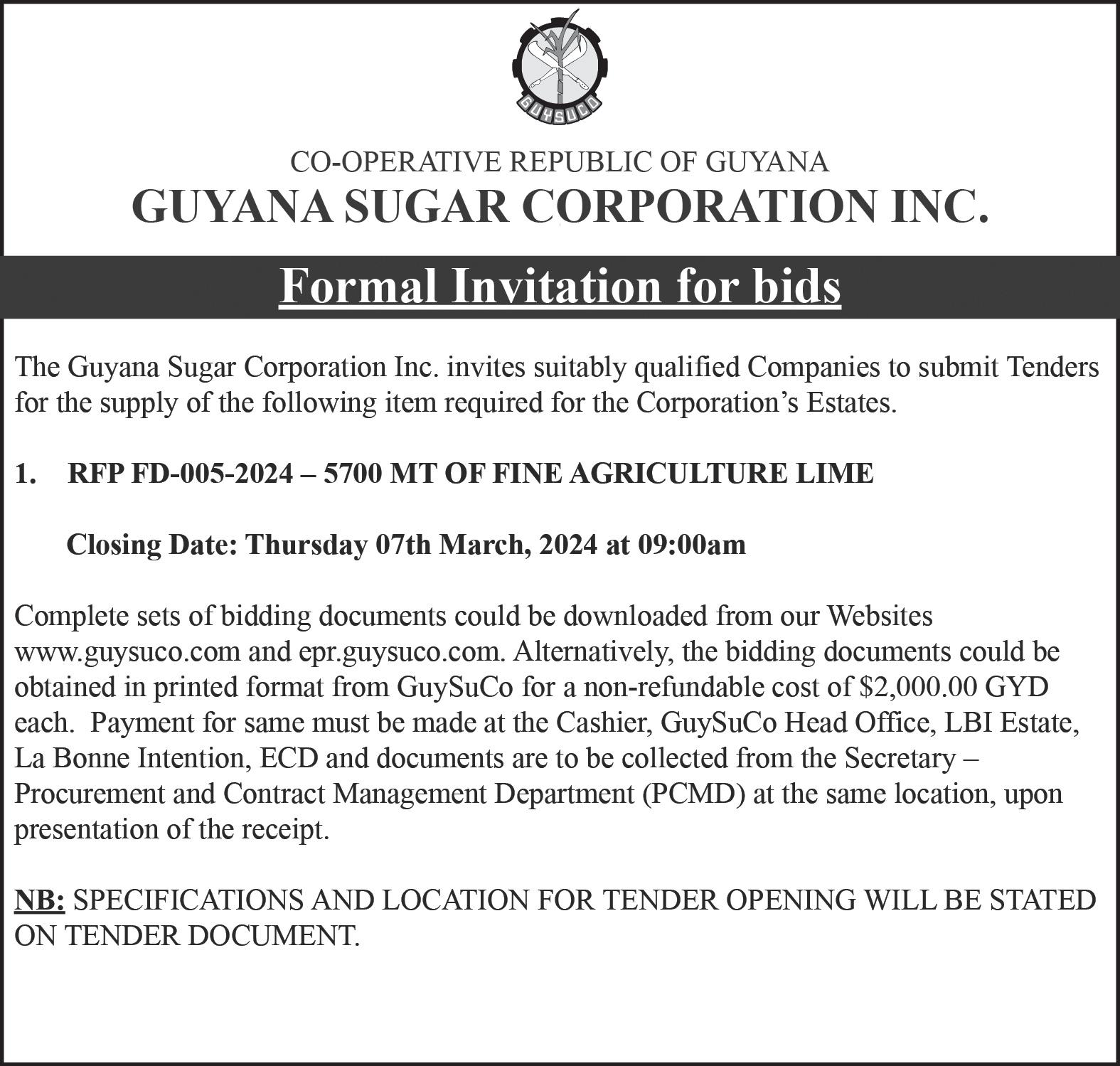 GUYSUCO

CO-OPERATIVE REPUBLIC OF GUYANA
GUYANA SUGAR CORPORATION INC.

Formal Invitation for bids

The Guyana Sugar Corporation Inc. invites suitably qualified Companies to submit Tenders for the supply of the following item required for the Corporation's Estates.

1. RFP FD-005-2024 – 5700 MT OF FINE AGRICULTURE LIME

Closing Date: Thursday 07th March, 2024 at 09:00am

Complete sets of bidding documents could be downloaded from our Websites www.guysuco.com and epr.guysuco.com. Alternatively, the bidding documents could be obtained in printed format from GuySuCo for a non-refundable cost of $2,000.00 GYD each. Payment for same must be made at the Cashier, GuySuCo Head Office, LBI Estate, La Bonne Intention, ECD and documents are to be collected from the Secretary – Procurement and Contract Management Department (PCMD) at the same location, upon presentation of the receipt.

NB: SPECIFICATIONS AND LOCATION FOR TENDER OPENING WILL BE STATED ON TENDER DOCUMENT.